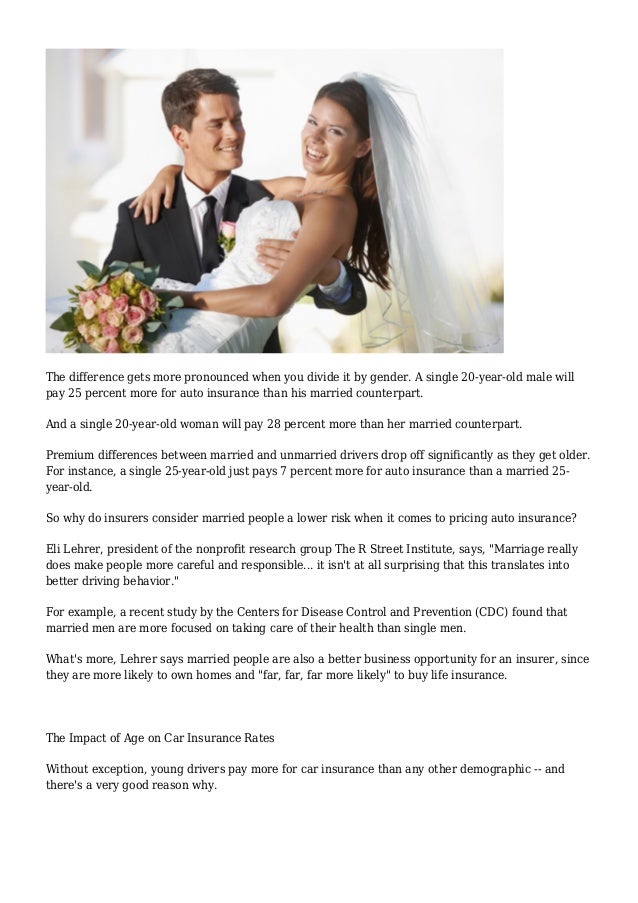 The difference gets more pronounced when you divide it by gender. A single 20-year-old male will pay 25 percent more for auto insurance than his married counterpart.

And a single 20-year-old woman will pay 28 percent more than her married counterpart.

Premium differences between married and unmarried drivers drop off significantly as they get older. For instance, a single 25-year-old just pays 7 percent more for auto insurance than a married 25-year-old.

So why do insurers consider married people a lower risk when it comes to pricing auto insurance?

Eli Lehrer, president of the nonprofit research group The R Street Institute, says, "Marriage really does make people more careful and responsible... it isn't at all surprising that this translates into better driving behavior."

For example, a recent study by the Centers for Disease Control and Prevention (CDC) found that married men are more focused on taking care of their health than single men.

What's more, Lehrer says married people are also a better business opportunity for an insurer, since they are more likely to own homes and "far, far, far more likely" to buy life insurance.

The Impact of Age on Car Insurance Rates

Without exception, young drivers pay more for car insurance than any other demographic -- and there's a very good reason why.